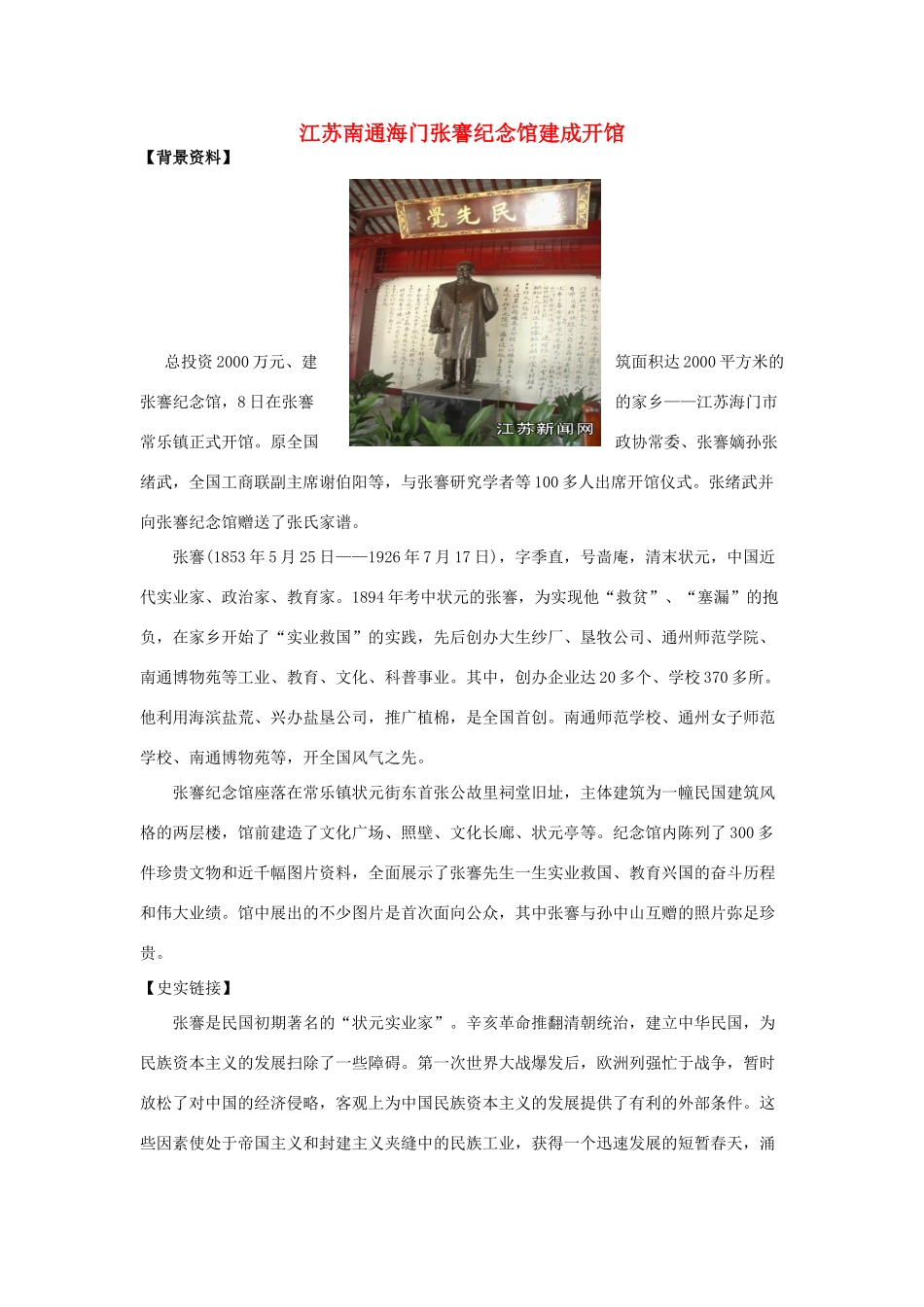 江苏南通海门张謇纪念馆建成开馆

【背景资料】

觉先民

江苏新闻网

总投资2000万元、建筑面积达2000平方米的张謇纪念馆，8日在张謇的家乡——江苏海门市常乐镇正式开馆。原全国政协常委、张謇嫡孙张绪武，全国工商联副主席谢伯阳等，与张謇研究学者等100多人出席开馆仪式。张绪武并向张謇纪念馆赠送了张氏家谱。

张謇(1853年5月25日——1926年7月17日)，字季直，号啬庵，清末状元，中国近代实业家、政治家、教育家。1894年考中状元的张謇，为实现他“救贫”、“塞漏”的抱负，在家乡开始了“实业救国”的实践，先后创办大生纱厂、垦牧公司、通州师范学院、南通博物苑等工业、教育、文化、科普事业。其中，创办企业达20多个、学校370多所。他利用海滨盐荒、兴办盐垦公司，推广植棉，是全国首创。南通师范学校、通州女子师范学校、南通博物苑等，开全国风气之先。

张謇纪念馆座落在常乐镇状元街东首张公故里祠堂旧址，主体建筑为一幢民国建筑风格的两层楼，馆前建造了文化广场、照壁、文化长廊、状元亭等。纪念馆内陈列了300多件珍贵文物和近千幅图片资料，全面展示了张謇先生一生实业救国、教育兴国的奋斗历程和伟大业绩。馆中展出的不少图片是首次面向公众，其中张謇与孙中山互赠的照片弥足珍贵。

【史实链接】

张謇是民国初期著名的“状元实业家”。辛亥革命推翻清朝统治，建立中华民国，为民族资本主义的发展扫除了一些障碍。第一次世界大战爆发后，欧洲列强忙于战争，暂时放松了对中国的经济侵略，客观上为中国民族资本主义的发展提供了有利的外部条件。这些因素使处于帝国主义和封建主义夹缝中的民族工业，获得一个迅速发展的短暂春天，涌